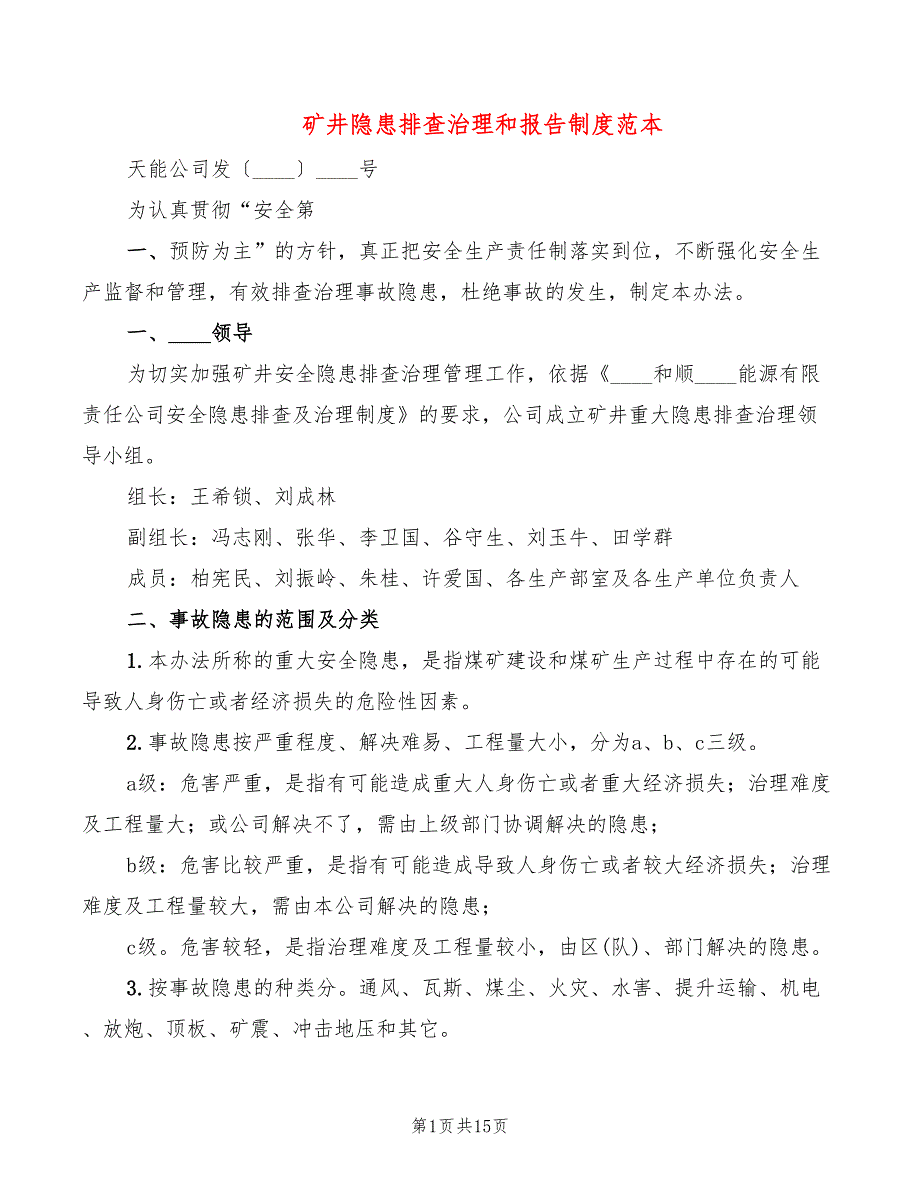 矿井隐患排查治理和报告制度范本

天能公司发〔____〕____号

为认真贯彻“安全第

一、预防为主”的方针，真正把安全生产责任制落实到位，不断强化安全生产监督和管理，有效排查治理事故隐患，杜绝事故的发生，制定本办法。

一、____领导

为切实加强矿井安全隐患排查治理管理工作，依据《____和顺____能源有限责任公司安全隐患排查及治理制度》的要求，公司成立矿井重大隐患排查治理领导小组。

组长：王希锁、刘成林

副组长：冯志刚、张华、李卫国、谷守生、刘玉牛、田学群

成员：柏宪民、刘振岭、朱桂、许爱国、各生产部室及各生产单位负责人

二、事故隐患的范围及分类

1.本办法所称的重大安全隐患，是指煤矿建设和煤矿生产过程中存在的可能导致人身伤亡或者经济损失的危险性因素。

2.事故隐患按严重程度、解决难易、工程量大小，分为a、b、c三级。

a级：危害严重，是指有可能造成重大人身伤亡或者重大经济损失；治理难度及工程量大；或公司解决不了，需由上级部门协调解决的隐患；

b级：危害比较严重，是指有可能造成导致人身伤亡或者较大经济损失；治理难度及工程量较大，需由本公司解决的隐患；

c级。危害较轻，是指治理难度及工程量较小，由区(队)、部门解决的隐患。

3.按事故隐患的种类分。通风、瓦斯、煤尘、火灾、水害、提升运输、机电、放炮、顶板、矿震、冲击地压和其它。

第1页共15页